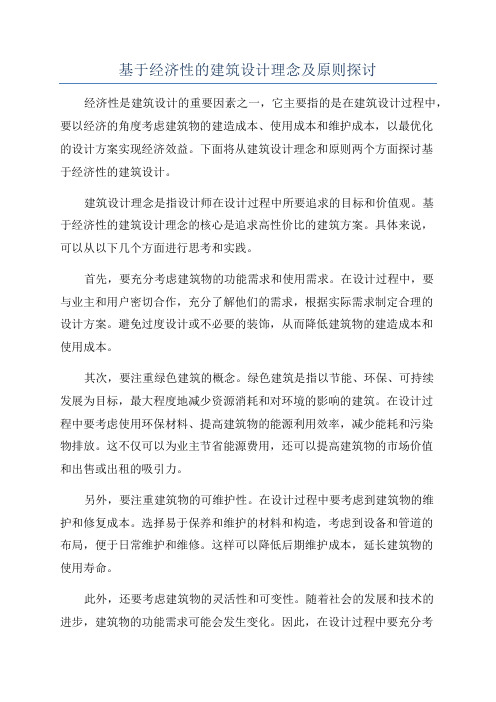 基于经济性的建筑设计理念及原则探讨

经济性是建筑设计的重要因素之一，它主要指的是在建筑设计过程中，要以经济的角度考虑建筑物的建造成本、使用成本和维护成本，以最优化的设计方案实现经济效益。下面将从建筑设计理念和原则两个方面探讨基于经济性的建筑设计。

建筑设计理念是指设计师在设计过程中所要追求的目标和价值观。基于经济性的建筑设计理念的核心是追求高性价比的建筑方案。具体来说，可以从以下几个方面进行思考和实践。

首先，要充分考虑建筑物的功能需求和使用需求。在设计过程中，要与业主和用户密切合作，充分了解他们的需求，根据实际需求制定合理的设计方案。避免过度设计或不必要的装饰，从而降低建筑物的建造成本和使用成本。

其次，要注重绿色建筑的概念。绿色建筑是指以节能、环保、可持续发展为目标，最大程度地减少资源消耗和对环境的影响的建筑。在设计过程中要考虑使用环保材料、提高建筑物的能源利用效率，减少能耗和污染物排放。这不仅可以为业主节省能源费用，还可以提高建筑物的市场价值和出售或出租的吸引力。

另外，要注重建筑物的可维护性。在设计过程中要考虑到建筑物的维护和修复成本。选择易于保养和维护的材料和构造，考虑到设备和管道的布局，便于日常维护和维修。这样可以降低后期维护成本，延长建筑物的使用寿命。

此外，还要考虑建筑物的灵活性和可变性。随着社会的发展和技术的进步，建筑物的功能需求可能会发生变化。因此，在设计过程中要充分考